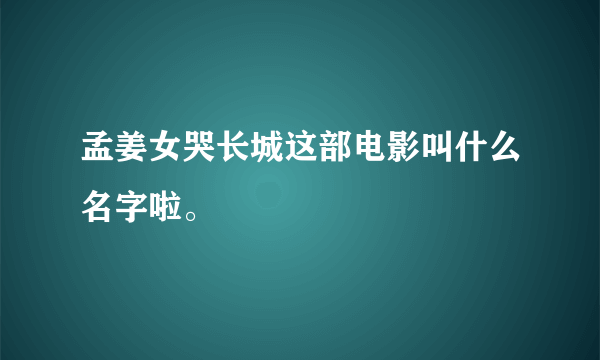 孟姜女哭长城这部电影叫什么名字啦。